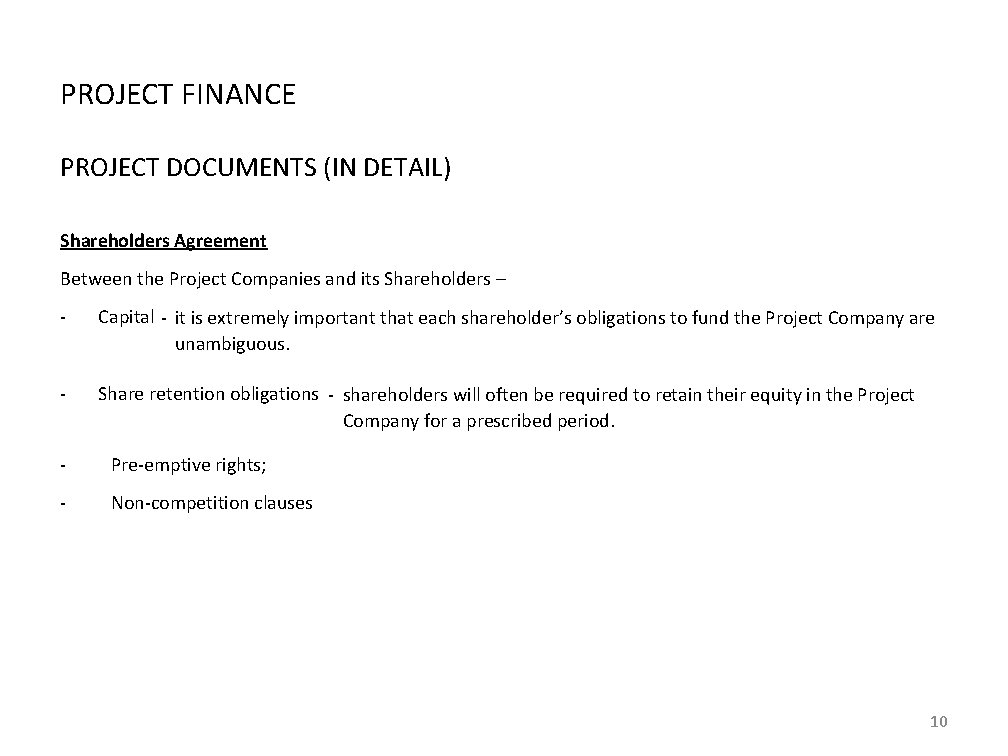 PROJECT FINANCE

PROJECT DOCUMENTS (IN DETAIL)

Shareholders Agreement

Between the Project Companies and its Shareholders –

- Capital - it is extremely important that each shareholder's obligations to fund the Project Company are unambiguous.

- Share retention obligations - shareholders will often be required to retain their equity in the Project Company for a prescribed period.

- Pre-emptive rights;

- Non-competition clauses

10